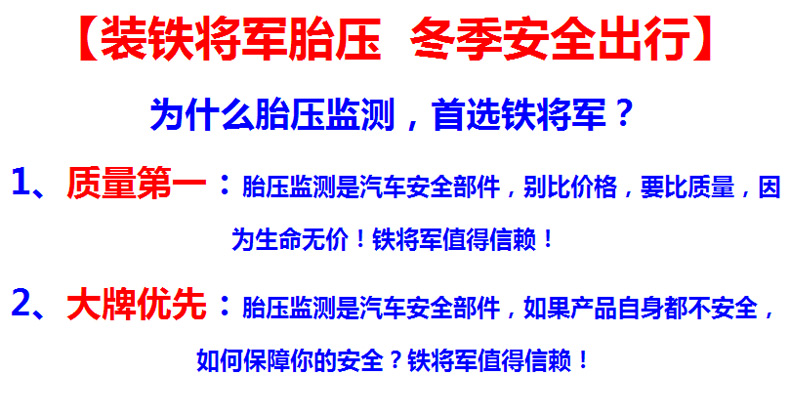 【装铁将军胎压 冬季安全出行】

为什么胎压监测，首选铁将军？

1、质量第一：胎压监测是汽车安全部件，别比价格，要比质量，因为生命无价！铁将军值得信赖！

2、大牌优先：胎压监测是汽车安全部件，如果产品自身都不安全，如何保障你的安全？铁将军值得信赖！